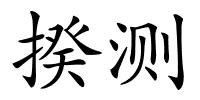 揆测